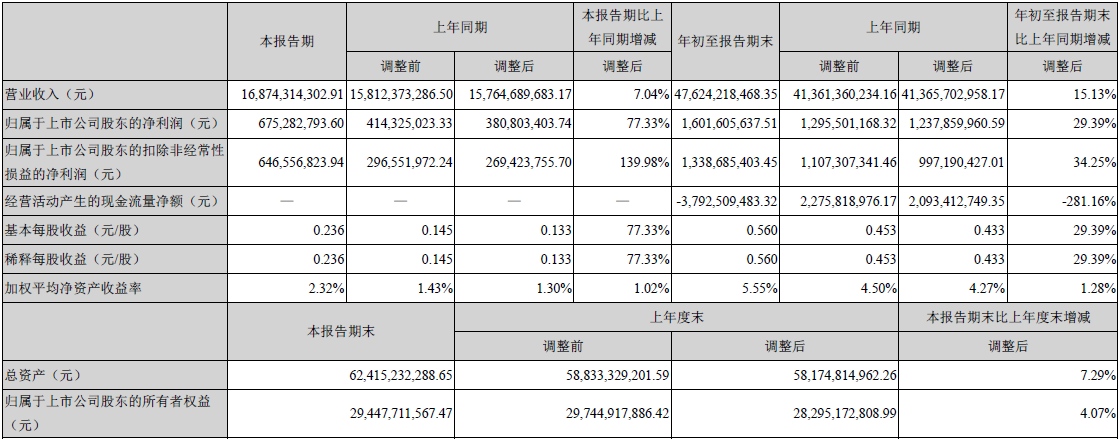 |  | 本报告期 | 上年同期 |  | 本报告期比上年同期增减 | 年初至报告期末 | 上年同期 |  | 年初至报告期末比上年同期增减 |
|---|---|---|---|---|---|---|---|---|
|  |  | 调整前 | 调整后 | 调整后 |  | 调整前 | 调整后 | 调整后 |
| 营业收入（元） | 16,874,314,302.91 | 15,812,373,286.50 | 15,764,689,683.17 | 7.04% | 47,624,218,468.35 | 41,361,360,234.16 | 41,365,702,958.17 | 15.13% |
| 归属于上市公司股东的净利润（元） | 675,282,793.60 | 414,325,023.33 | 380,803,403.74 | 77.33% | 1,601,605,637.51 | 1,295,501,168.32 | 1,237,859,960.59 | 29.39% |
| 归属于上市公司股东的扣除非经常性损益的净利润（元） | 646,556,823.94 | 296,551,972.24 | 269,423,755.70 | 139.98% | 1,338,685,403.45 | 1,107,307,341.46 | 997,190,427.01 | 34.25% |
| 经营活动产生的现金流量净额（元） | — | — | — | — | -3,792,509,483.32 | 2,275,818,976.17 | 2,093,412,749.35 | -281.16% |
| 基本每股收益（元/股） | 0.236 | 0.145 | 0.133 | 77.33% | 0.560 | 0.453 | 0.433 | 29.39% |
| 稀释每股收益（元/股） | 0.236 | 0.145 | 0.133 | 77.33% | 0.560 | 0.453 | 0.433 | 29.39% |
| 加权平均净资产收益率 | 2.32% | 1.43% | 1.30% | 1.02% | 5.55% | 4.50% | 4.27% | 1.28% |

|  | 本报告期末 | 上年度末 |  | 本报告期末比上年度末增减 |
|---|---|---|---|---|
|  |  | 调整前 | 调整后 | 调整后 |
| 总资产（元） | 62,415,232,288.65 | 58,833,329,201.59 | 58,174,814,962.26 | 7.29% |
| 归属于上市公司股东的所有者权益（元） | 29,447,711,567.47 | 29,744,917,886.42 | 28,295,172,808.99 | 4.07% |